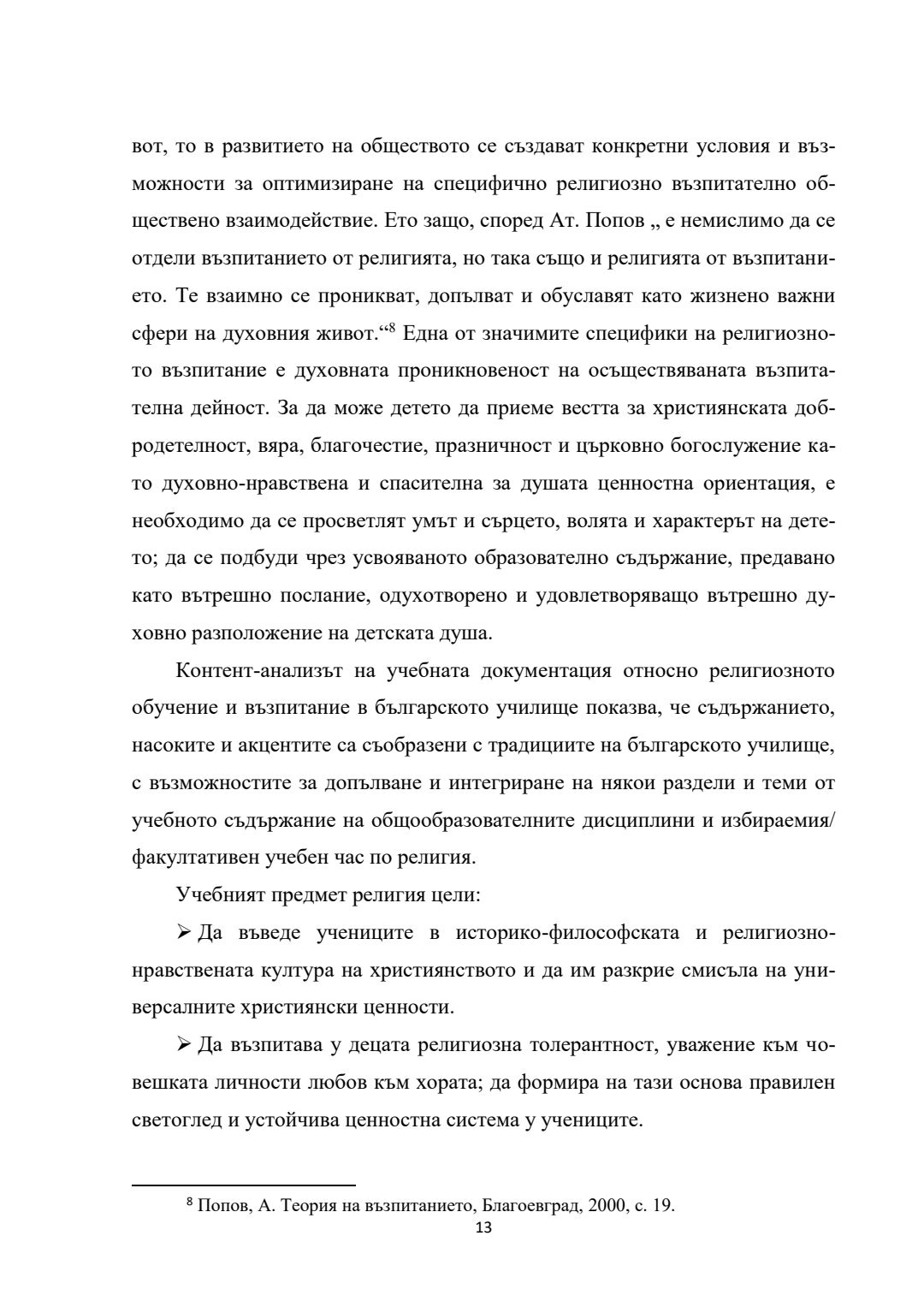 вот, то в развитието на обществото се създават конкретни условия и възможности за оптимизиране на специфично религиозно възпитателно обществено взаимодействие. Ето защо, според Ат. Попов „ е немислимо да се отдели възпитанието от религията, но така също и религията от възпитанието. Те взаимно се проникват, допълват и обуславят като жизнено важни сфери на духовния живот.“$^8$ Една от значимите специфики на религиозното възпитание е духовната проникновеност на осъществяваната възпитателна дейност. За да може детето да приеме вестта за християнската добродетелност, вяра, благочестие, празничност и църковно богослужение като духовно-нравствена и спасителна за душата ценностна ориентация, е необходимо да се просветлят умът и сърцето, волята и характерът на детето; да се подбуди чрез усвояваното образователно съдържание, предавано като вътрешно послание, одухотворено и удовлетворяващо вътрешно духовно разположение на детската душа.

Контент-анализът на учебната документация относно религиозното обучение и възпитание в българското училище показва, че съдържанието, насоките и акцентите са съобразени с традициите на българското училище, с възможностите за допълване и интегриране на някои раздели и теми от учебното съдържание на общообразователните дисциплини и избираемия/ факултативен учебен час по религия.

Учебният предмет религия цели:

➢ Да въведе учениците в историко-философската и религиозно-нравствената култура на християнството и да им разкрие смисъла на универсалните християнски ценности.

➢ Да възпитава у децата религиозна толерантност, уважение към човешката личности любов към хората; да формира на тази основа правилен светоглед и устойчива ценностна система у учениците.

$^8$ Попов, А. Теория на възпитанието, Благоевград, 2000, с. 19.

13